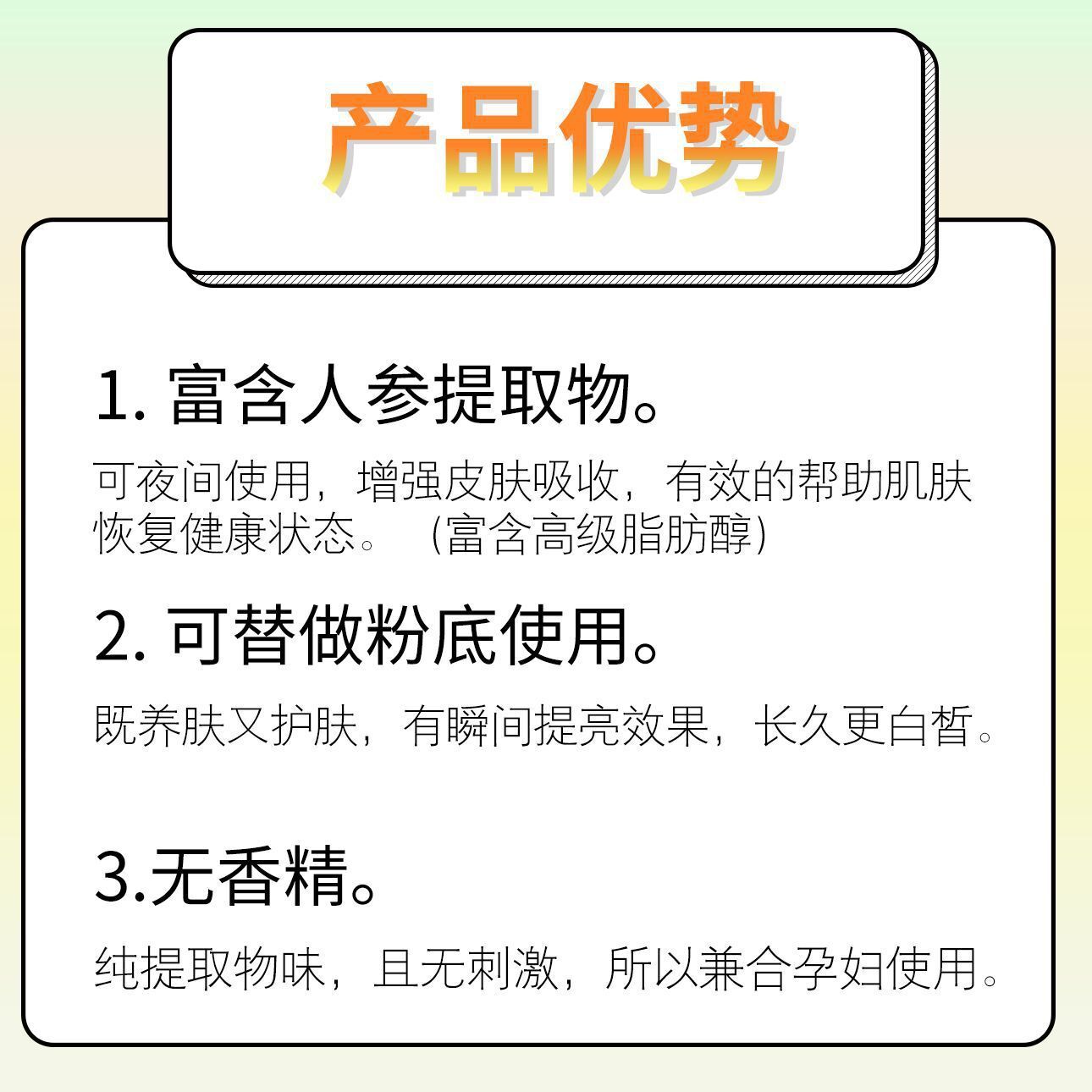 产品优势

1. 富含人参提取物。

可夜间使用，增强皮肤吸收，有效的帮助肌肤恢复健康状态。（富含高级脂肪醇）

2. 可替做粉底使用。

既养肤又护肤，有瞬间提亮效果，长久更白皙。

3.无香精。

纯提取物味，且无刺激，所以兼合孕妇使用。